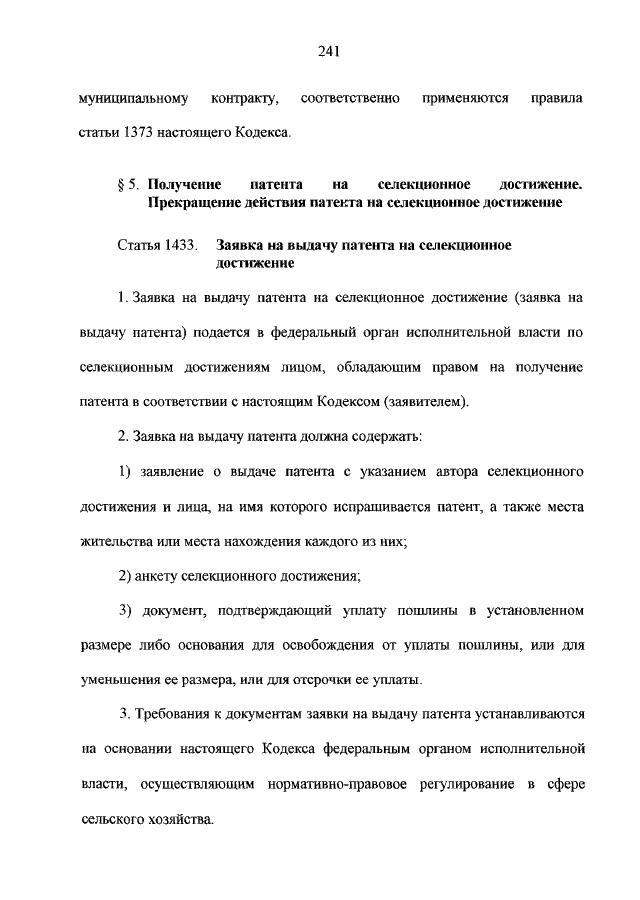 241

муниципальному контракту, соответственно применяются правила статьи 1373 настоящего Кодекса.

§ 5. Получение патента на селекционное достижение. Прекращение действия патента на селекционное достижение

Статья 1433. Заявка на выдачу патента на селекционное достижение

1. Заявка на выдачу патента на селекционное достижение (заявка на выдачу патента) подается в федеральный орган исполнительной власти по селекционным достижениям лицом, обладающим правом на получение патента в соответствии с настоящим Кодексом (заявителем).

2. Заявка на выдачу патента должна содержать:

1) заявление о выдаче патента с указанием автора селекционного достижения и лица, на имя которого испрашивается патент, а также места жительства или места нахождения каждого из них;

2) анкету селекционного достижения;

3) документ, подтверждающий уплату пошлины в установленном размере либо основания для освобождения от уплаты пошлины, или для уменьшения ее размера, или для отсрочки ее уплаты.

3. Требования к документам заявки на выдачу патента устанавливаются на основании настоящего Кодекса федеральным органом исполнительной власти, осуществляющим нормативно-правовое регулирование в сфере сельского хозяйства.